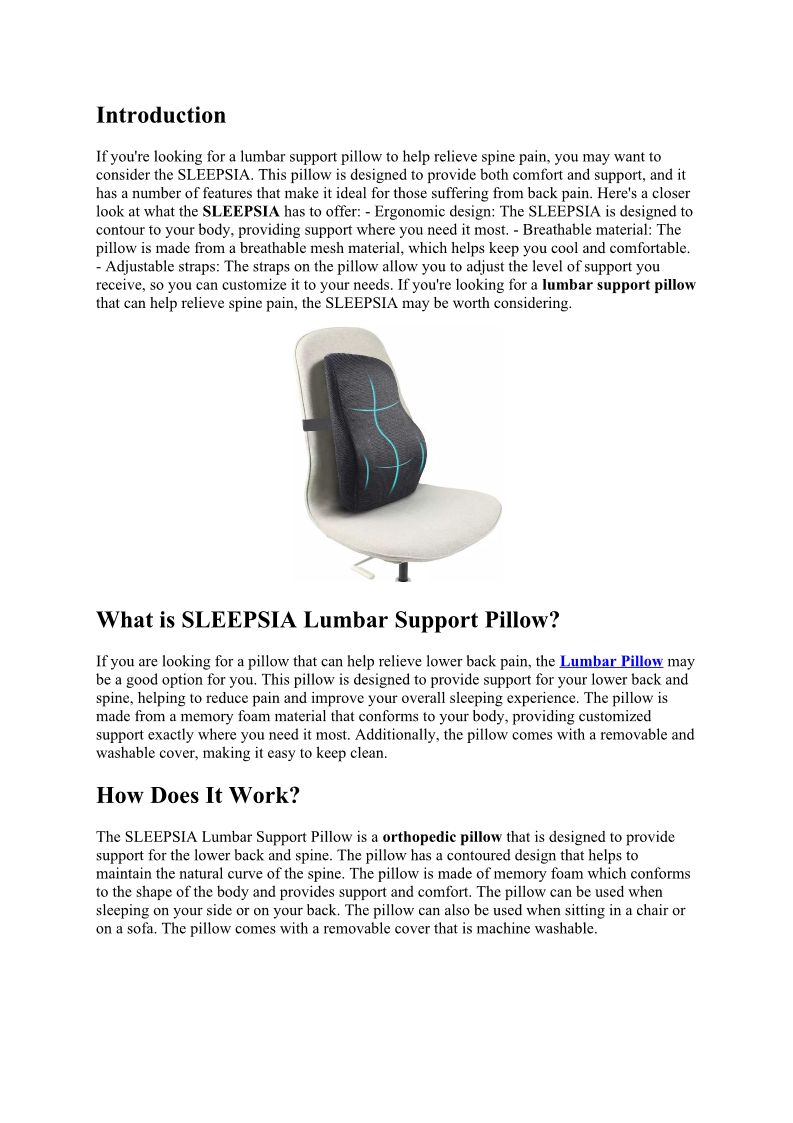 Introduction

If you're looking for a lumbar support pillow to help relieve spine pain, you may want to consider the SLEEPSIA. This pillow is designed to provide both comfort and support, and it has a number of features that make it ideal for those suffering from back pain. Here's a closer look at what the SLEEPSIA has to offer: - Ergonomic design: The SLEEPSIA is designed to contour to your body, providing support where you need it most. - Breathable material: The pillow is made from a breathable mesh material, which helps keep you cool and comfortable. - Adjustable straps: The straps on the pillow allow you to adjust the level of support you receive, so you can customize it to your needs. If you're looking for a lumbar support pillow that can help relieve spine pain, the SLEEPSIA may be worth considering.

What is SLEEPSIA Lumbar Support Pillow?

If you are looking for a pillow that can help relieve lower back pain, the Lumbar Pillow may be a good option for you. This pillow is designed to provide support for your lower back and spine, helping to reduce pain and improve your overall sleeping experience. The pillow is made from a memory foam material that conforms to your body, providing customized support exactly where you need it most. Additionally, the pillow comes with a removable and washable cover, making it easy to keep clean.

How Does It Work?

The SLEEPSIA Lumbar Support Pillow is a orthopedic pillow that is designed to provide support for the lower back and spine. The pillow has a contoured design that helps to maintain the natural curve of the spine. The pillow is made of memory foam which conforms to the shape of the body and provides support and comfort. The pillow can be used when sleeping on your side or on your back. The pillow can also be used when sitting in a chair or on a sofa. The pillow comes with a removable cover that is machine washable.